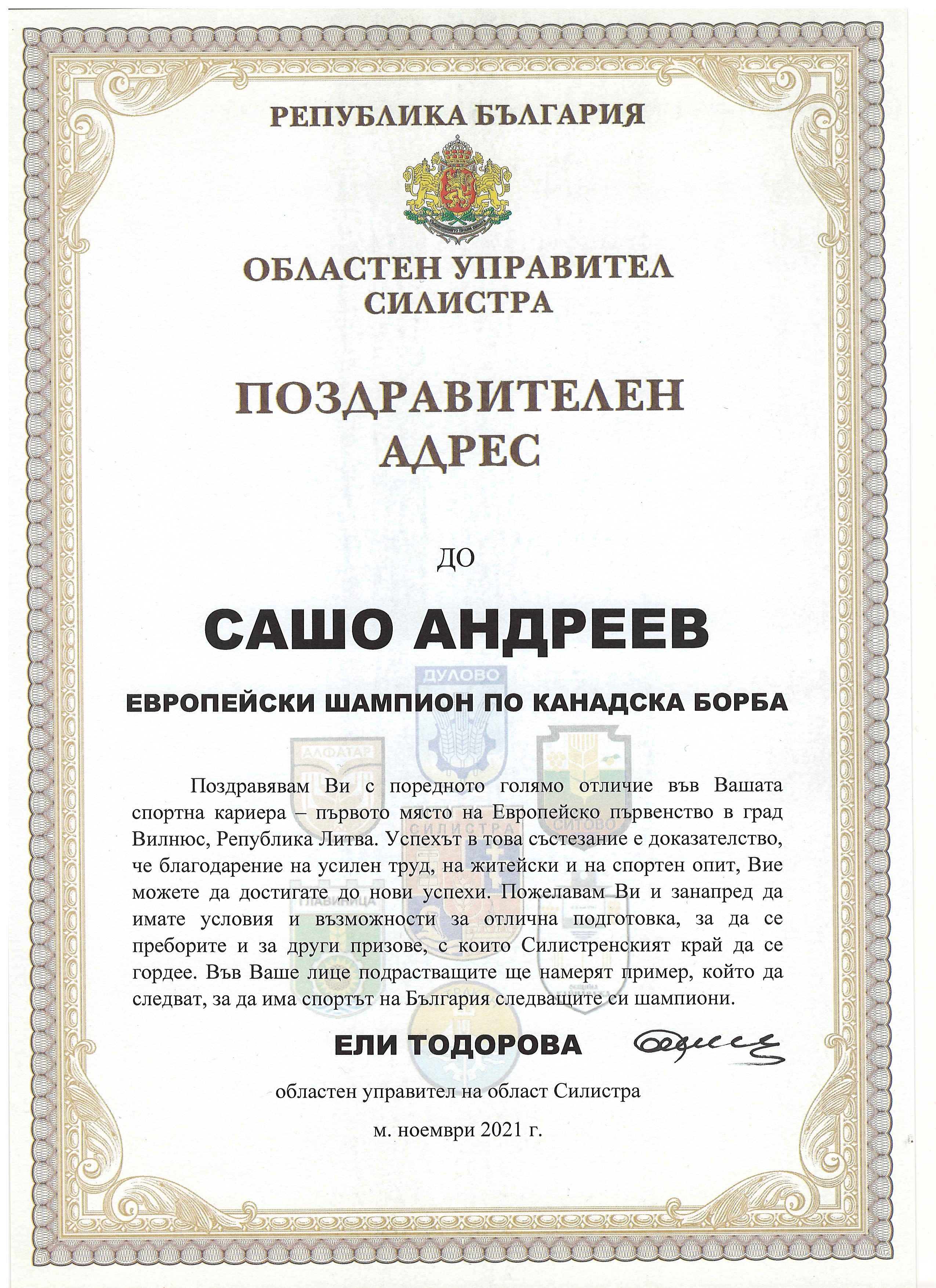 РЕПУБЛИКА БЪЛГАРИЯ

ОБЛАСТЕН УПРАВИТЕЛ
СИЛИСТРА

ПОЗДРАВИТЕЛЕН
АДРЕС

ДО

САШО АНДРЕЕВ

ЕВРОПЕЙСКИ ШАМПИОН ПО КАНАДСКА БОРБА

ДУЛОВО
АЛФАТАР
СИЛИСТРА
СИТОВО
ГЛАВИНИЦА

Поздравявам Ви с поредното голямо отличие във Вашата спортна кариера – първото място на Европейско първенство в град Вилнюс, Република Литва. Успехът в това състезание е доказателство, че благодарение на усилен труд, на житейски и на спортен опит, Вие можете да достигате до нови успехи. Пожелавам Ви и занапред да имате условия и възможности за отлична подготовка, за да се преборите и за други призове, с които Силистренският край да се гордее. Във Ваше лице подрастващите ще намерят пример, който да следват, за да има спортът на България следващите си шампиони.

ЕЛИ ТОДОРОВА

областен управител на област Силистра

м. ноември 2021 г.